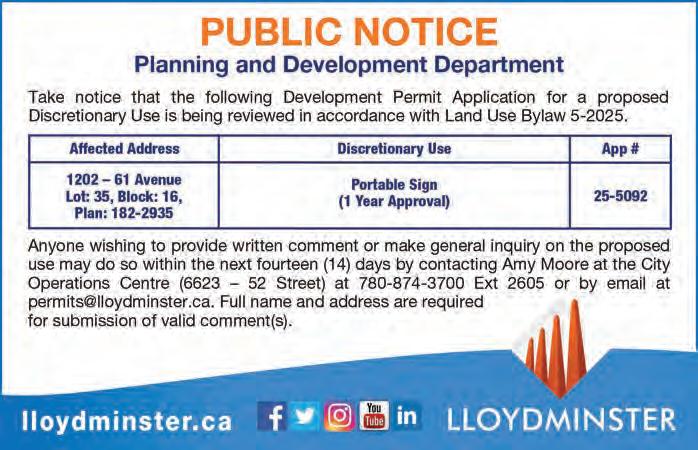 PUBLIC NOTICE

Planning and Development Department

Take notice that the following Development Permit Application for a proposed Discretionary Use is being reviewed in accordance with Land Use Bylaw 5-2025.

| Affected Address | Discretionary Use | App # |
|---|---|---|
| 1202 – 61 Avenue Lot: 35, Block: 16, Plan: 182-2935 | Portable Sign (1 Year Approval) | 25-5092 |

Anyone wishing to provide written comment or make general inquiry on the proposed use may do so within the next fourteen (14) days by contacting Amy Moore at the City Operations Centre (6623 – 52 Street) at 780-874-3700 Ext 2605 or by email at permits@lloydminster.ca. Full name and address are required for submission of valid comment(s).

lloydminster.ca

f You Tube in

LLOYDMINSTER